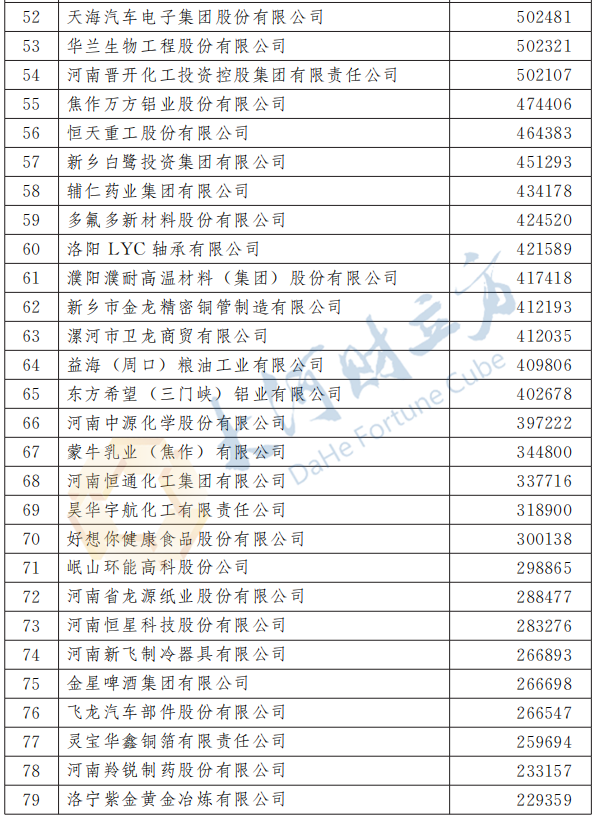 | 52 | 天海汽车电子集团股份有限公司 | 502481 |
|---|---|---|
| 53 | 华兰生物工程股份有限公司 | 502321 |
| 54 | 河南晋开化工投资控股集团有限责任公司 | 502107 |
| 55 | 焦作万方铝业股份有限公司 | 474406 |
| 56 | 恒天重工股份有限公司 | 464383 |
| 57 | 新乡白鹭投资集团有限公司 | 451293 |
| 58 | 辅仁药业集团有限公司 | 434178 |
| 59 | 多氟多新材料股份有限公司 | 424520 |
| 60 | 洛阳LYC轴承有限公司 | 421589 |
| 61 | 濮阳濮耐高温材料（集团）股份有限公司 | 417418 |
| 62 | 新乡市金龙精密铜管制造有限公司 | 412193 |
| 63 | 漯河市卫龙商贸有限公司 | 412035 |
| 64 | 益海（周口）粮油工业有限公司 | 409806 |
| 65 | 东方希望（三门峡）铝业有限公司 | 402678 |
| 66 | 河南中源化学股份有限公司 | 397222 |
| 67 | 蒙牛乳业（焦作）有限公司 | 344800 |
| 68 | 河南恒通化工集团有限公司 | 337716 |
| 69 | 昊华宇航化工有限责任公司 | 318900 |
| 70 | 好想你健康食品股份有限公司 | 300138 |
| 71 | 岷山环能高科股份公司 | 298865 |
| 72 | 河南省龙源纸业股份有限公司 | 288477 |
| 73 | 河南恒星科技股份有限公司 | 283276 |
| 74 | 河南新飞制冷器具有限公司 | 266893 |
| 75 | 金星啤酒集团有限公司 | 266698 |
| 76 | 飞龙汽车部件股份有限公司 | 266547 |
| 77 | 灵宝华鑫铜箔有限责任公司 | 259694 |
| 78 | 河南羚锐制药股份有限公司 | 233157 |
| 79 | 洛宁紫金黄金冶炼有限公司 | 229359 |

大河财立方
DaHe Fortune Cube